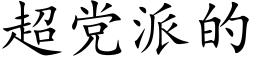 超党派的